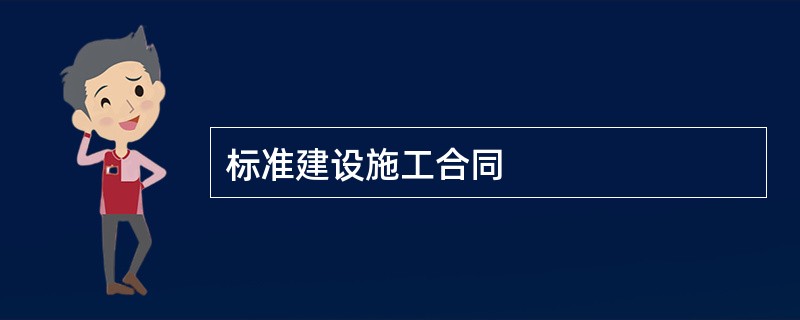 标准建设施工合同